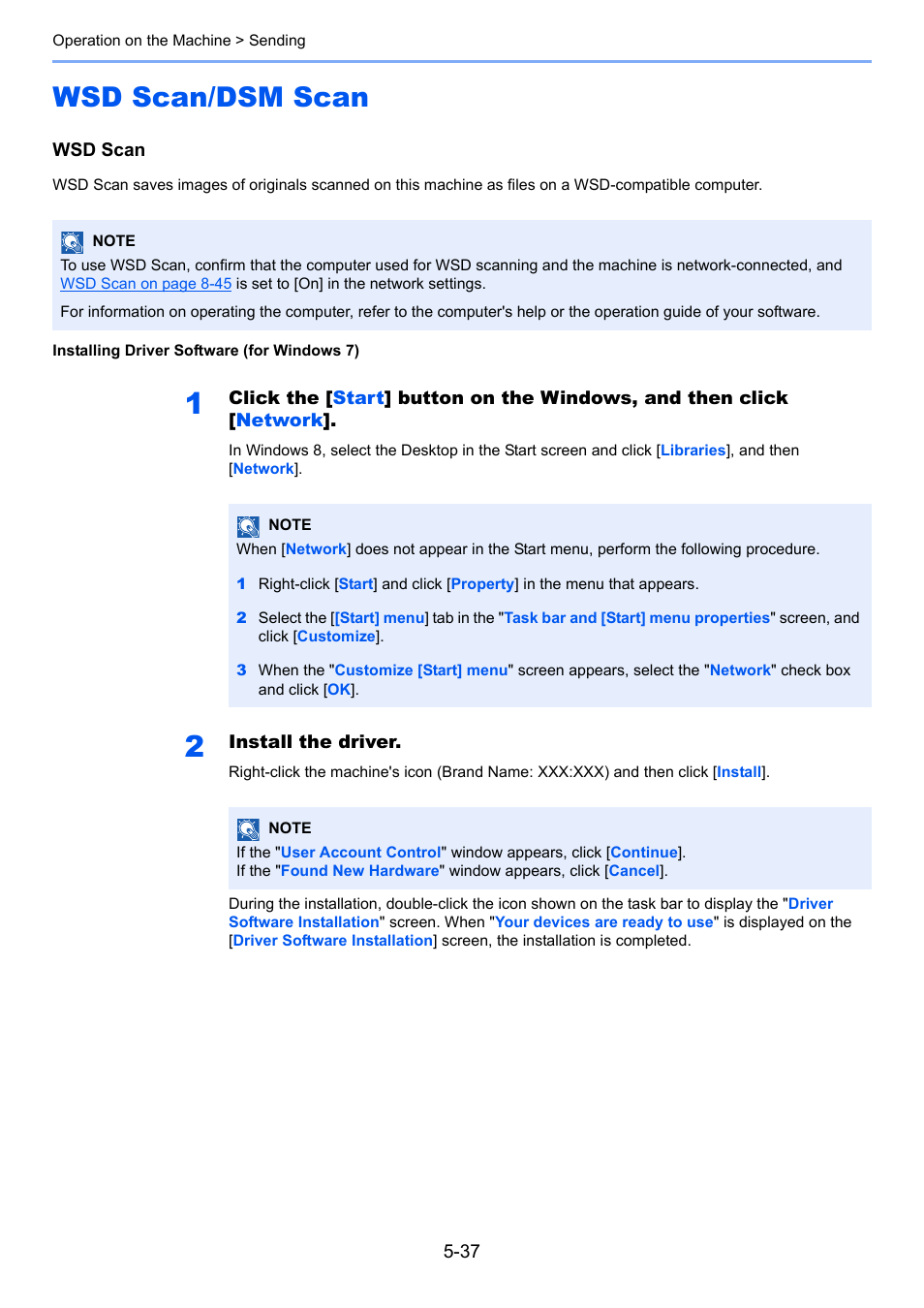 Operation on the Machine > Sending

WSD Scan/DSM Scan

WSD Scan

WSD Scan saves images of originals scanned on this machine as files on a WSD-compatible computer.

NOTE
To use WSD Scan, confirm that the computer used for WSD scanning and the machine is network-connected, and WSD Scan on page 8-45 is set to [On] in the network settings.

For information on operating the computer, refer to the computer's help or the operation guide of your software.

Installing Driver Software (for Windows 7)

1 Click the [Start] button on the Windows, and then click [Network].

In Windows 8, select the Desktop in the Start screen and click [Libraries], and then [Network].

NOTE
When [Network] does not appear in the Start menu, perform the following procedure.

1 Right-click [Start] and click [Property] in the menu that appears.

2 Select the [[Start] menu] tab in the "Task bar and [Start] menu properties" screen, and click [Customize].

3 When the "Customize [Start] menu" screen appears, select the "Network" check box and click [OK].

2 Install the driver.

Right-click the machine's icon (Brand Name: XXX:XXX) and then click [Install].

NOTE
If the "User Account Control" window appears, click [Continue].
If the "Found New Hardware" window appears, click [Cancel].

During the installation, double-click the icon shown on the task bar to display the "Driver Software Installation" screen. When "Your devices are ready to use" is displayed on the [Driver Software Installation] screen, the installation is completed.

5-37